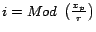 $i = Mod\ \left(\frac{x_p}{r}\right)$